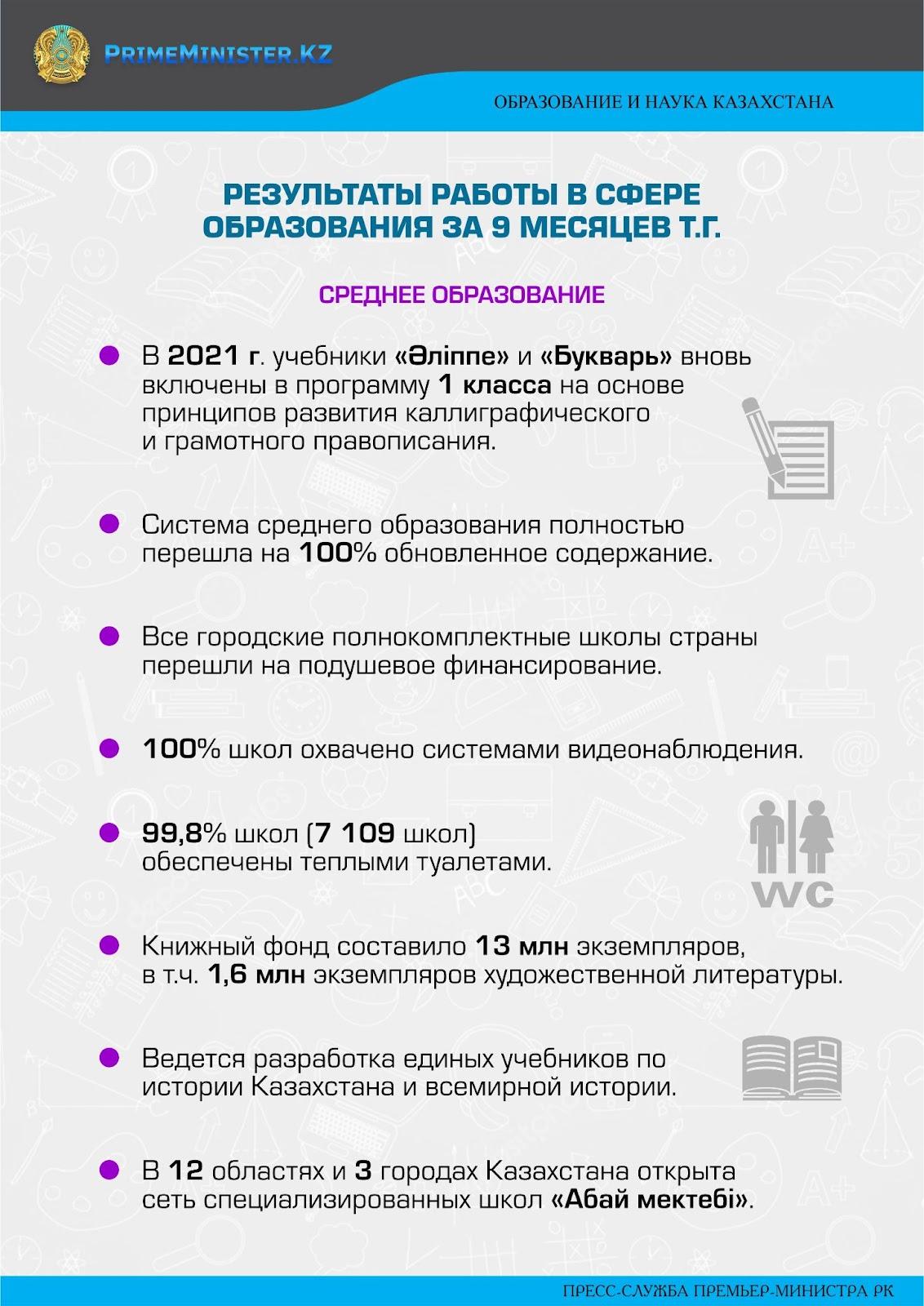 PRIMEMINISTER.KZ

ОБРАЗОВАНИЕ И НАУКА КАЗАХСТАНА

РЕЗУЛЬТАТЫ РАБОТЫ В СФЕРЕ ОБРАЗОВАНИЯ ЗА 9 МЕСЯЦЕВ Т.Г.

СРЕДНЕЕ ОБРАЗОВАНИЕ

В 2021 г. учебники «Әліппе» и «Букварь» вновь включены в программу 1 класса на основе принципов развития каллиграфического и грамотного правописания.

Система среднего образования полностью перешла на 100% обновленное содержание.

Все городские полнокомплектные школы страны перешли на подушевое финансирование.

100% школ охвачено системами видеонаблюдения.

99,8% школ (7 109 школ) обеспечены теплыми туалетами.

WC

Книжный фонд составило 13 млн экземпляров, в т.ч. 1,6 млн экземпляров художественной литературы.

Ведется разработка единых учебников по истории Казахстана и всемирной истории.

В 12 областях и 3 городах Казахстана открыта сеть специализированных школ «Абай мектебі».

ПРЕСС-СЛУЖБА ПРЕМЬЕР-МИНИСТРА РК